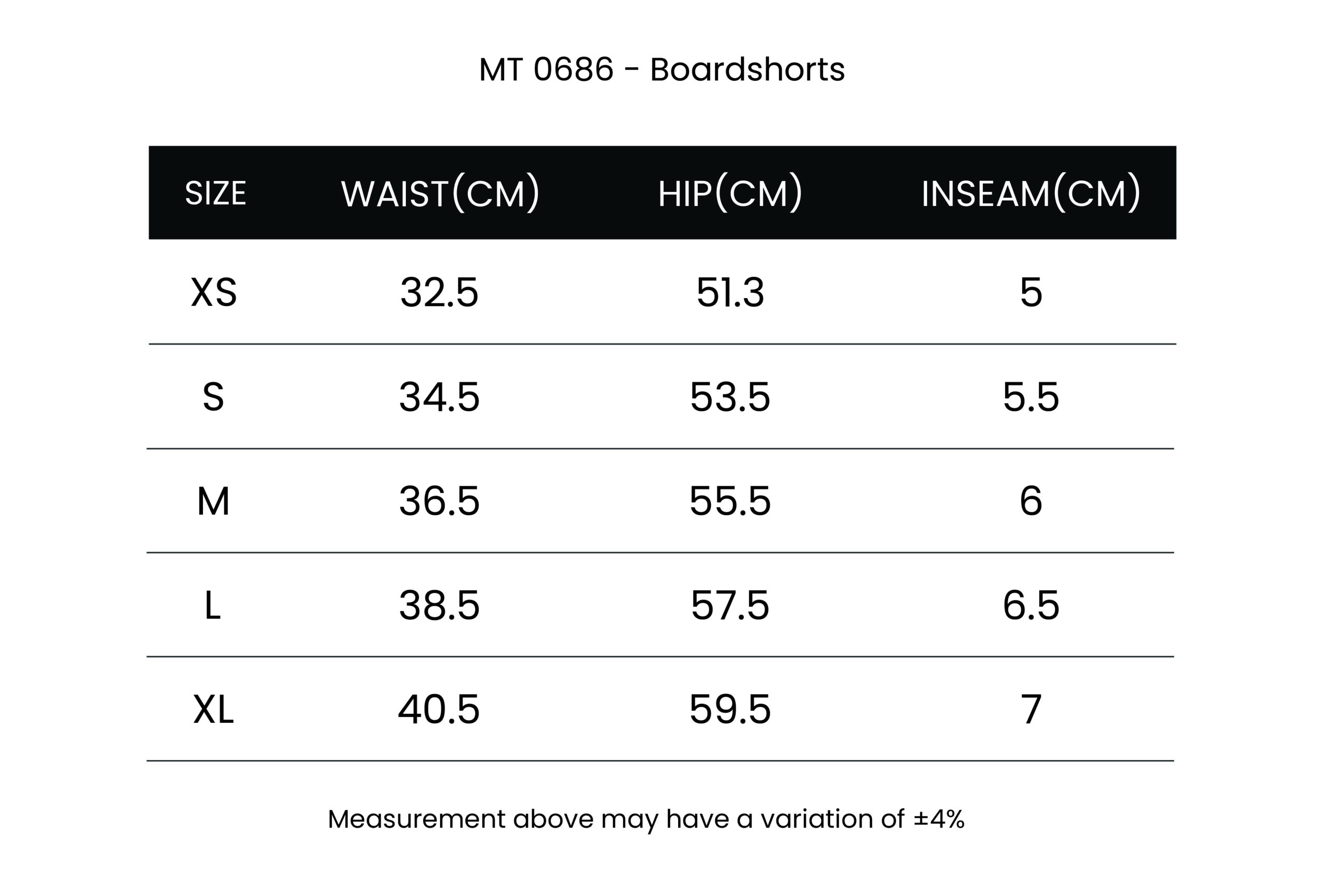 MT 0686 - Boardshorts

| SIZE | WAIST(CM) | HIP(CM) | INSEAM(CM) |
|---|---|---|---|
| XS | 32.5 | 51.3 | 5 |
| S | 34.5 | 53.5 | 5.5 |
| M | 36.5 | 55.5 | 6 |
| L | 38.5 | 57.5 | 6.5 |
| XL | 40.5 | 59.5 | 7 |

Measurement above may have a variation of ±4%